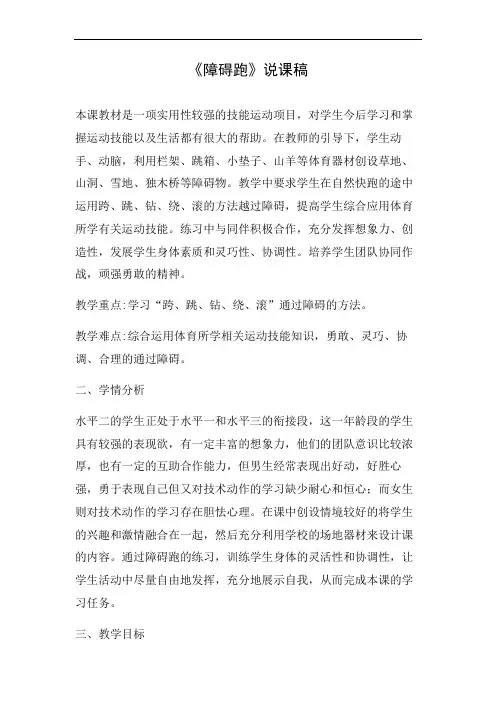 《障碍跑》说课稿

本课教材是一项实用性较强的技能运动项目，对学生今后学习和掌握运动技能以及生活都有很大的帮助。在教师的引导下，学生动手、动脑，利用栏架、跳箱、小垫子、山羊等体育器材创设草地、山洞、雪地、独木桥等障碍物。教学中要求学生在自然快跑的途中运用跨、跳、钻、绕、滚的方法越过障碍，提高学生综合应用体育所学有关运动技能。练习中与同伴积极合作，充分发挥想象力、创造性，发展学生身体素质和灵巧性、协调性。培养学生团队协同作战，顽强勇敢的精神。

教学重点:学习“跨、跳、钻、绕、滚”通过障碍的方法。

教学难点:综合运用体育所学相关运动技能知识，勇敢、灵巧、协调、合理的通过障碍。

二、学情分析

水平二的学生正处于水平一和水平三的衔接段，这一年龄段的学生具有较强的表现欲，有一定丰富的想象力，他们的团队意识比较浓厚，也有一定的互助合作能力，但男生经常表现出好动，好胜心强，勇于表现自己但又对技术动作的学习缺少耐心和恒心；而女生则对技术动作的学习存在胆怯心理。在课中创设情境较好的将学生的兴趣和激情融合在一起，然后充分利用学校的场地器材来设计课的内容。通过障碍跑的练习，训练学生身体的灵活性和协调性，让学生活动中尽量自由地发挥，充分地展示自我，从而完成本课的学习任务。

三、教学目标